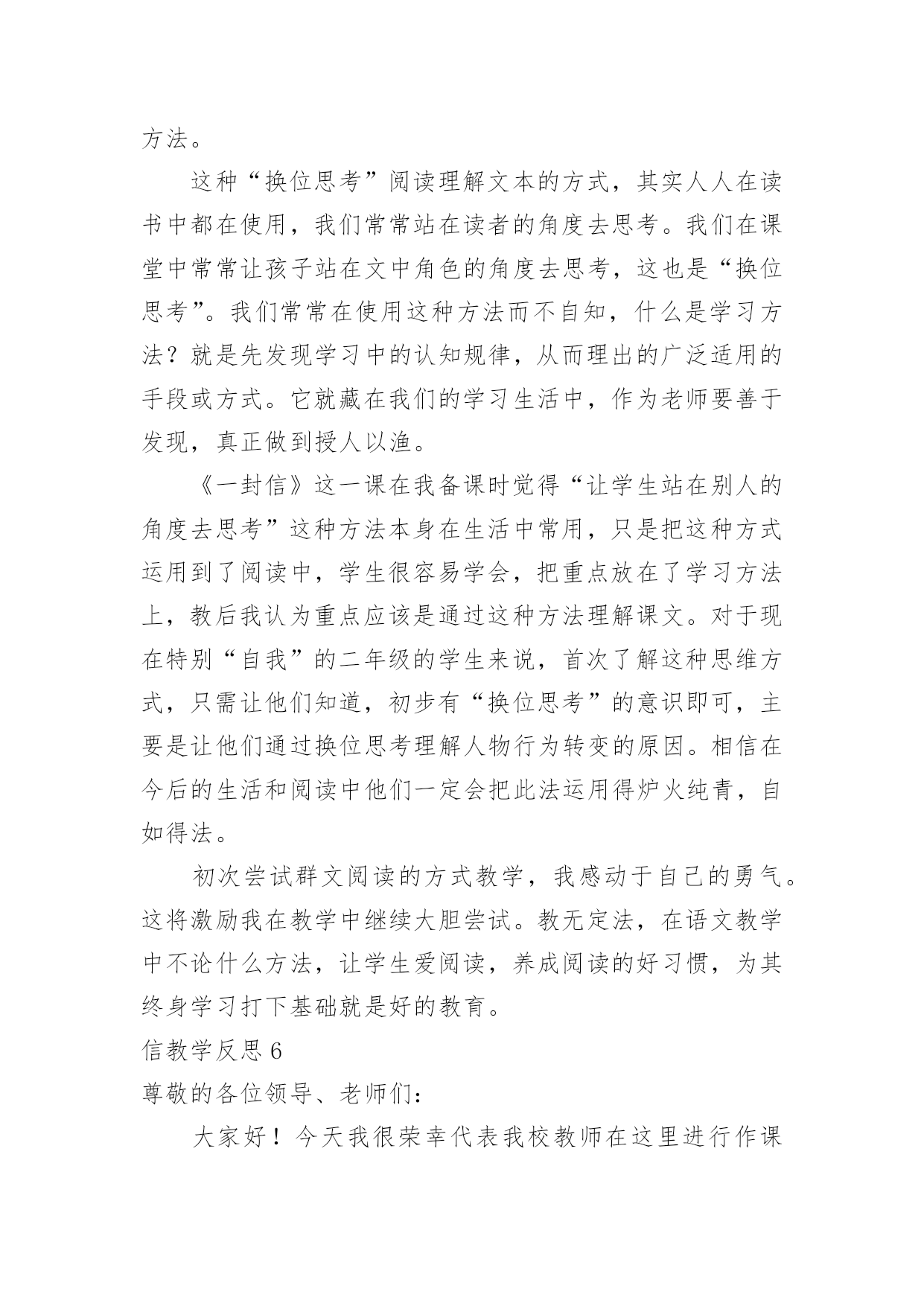 方法。

这种“换位思考”阅读理解文本的方式，其实人人在读书中都在使用，我们常常站在读者的角度去思考。我们在课堂中常常让孩子站在文中角色的角度去思考，这也是“换位思考”。我们常常在使用这种方法而不自知，什么是学习方法？就是先发现学习中的认知规律，从而理出的广泛适用的手段或方式。它就藏在我们的学习生活中，作为老师要善于发现，真正做到授人以渔。

《一封信》这一课在我备课时觉得“让学生站在别人的角度去思考”这种方法本身在生活中常用，只是把这种方式运用到了阅读中，学生很容易学会，把重点放在了学习方法上，教后我认为重点应该是通过这种方法理解课文。对于现在特别“自我”的二年级的学生来说，首次了解这种思维方式，只需让他们知道，初步有“换位思考”的意识即可，主要是让他们通过换位思考理解人物行为转变的原因。相信在今后的生活和阅读中他们一定会把此法运用得炉火纯青，自如得法。

初次尝试群文阅读的方式教学，我感动于自己的勇气。这将激励我在教学中继续大胆尝试。教无定法，在语文教学中不论什么方法，让学生爱阅读，养成阅读的好习惯，为其终身学习打下基础就是好的教育。

信教学反思 6

尊敬的各位领导、老师们：

大家好！今天我很荣幸代表我校教师在这里进行作课